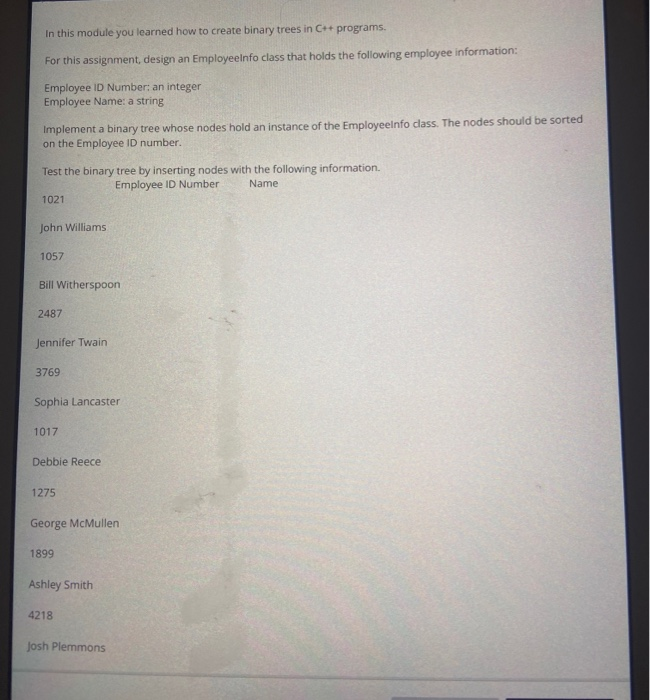 In this module you learned how to create binary trees in C++ programs.

For this assignment, design an EmployeeInfo class that holds the following employee information:

Employee ID Number: an integer
Employee Name: a string

Implement a binary tree whose nodes hold an instance of the EmployeeInfo class. The nodes should be sorted on the Employee ID number.

Test the binary tree by inserting nodes with the following information.
Employee ID Number Name

1021

John Williams

1057

Bill Witherspoon

2487

Jennifer Twain

3769

Sophia Lancaster

1017

Debbie Reece

1275

George McMullen

1899

Ashley Smith

4218

Josh Plemmons